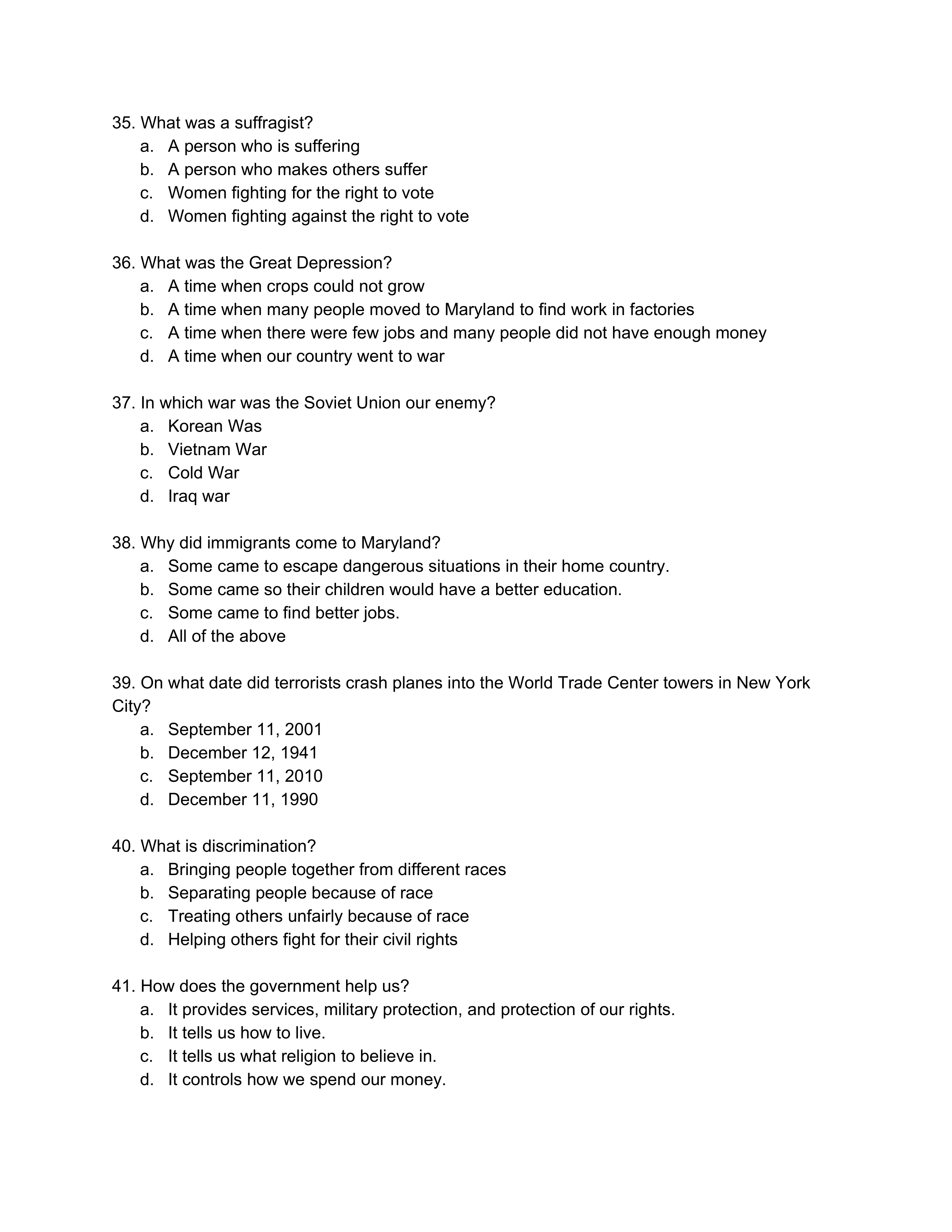 35. What was a suffragist?
a. A person who is suffering
b. A person who makes others suffer
c. Women fighting for the right to vote
d. Women fighting against the right to vote

36. What was the Great Depression?
a. A time when crops could not grow
b. A time when many people moved to Maryland to find work in factories
c. A time when there were few jobs and many people did not have enough money
d. A time when our country went to war

37. In which war was the Soviet Union our enemy?
a. Korean Was
b. Vietnam War
c. Cold War
d. Iraq war

38. Why did immigrants come to Maryland?
a. Some came to escape dangerous situations in their home country.
b. Some came so their children would have a better education.
c. Some came to find better jobs.
d. All of the above

39. On what date did terrorists crash planes into the World Trade Center towers in New York City?
a. September 11, 2001
b. December 12, 1941
c. September 11, 2010
d. December 11, 1990

40. What is discrimination?
a. Bringing people together from different races
b. Separating people because of race
c. Treating others unfairly because of race
d. Helping others fight for their civil rights

41. How does the government help us?
a. It provides services, military protection, and protection of our rights.
b. It tells us how to live.
c. It tells us what religion to believe in.
d. It controls how we spend our money.